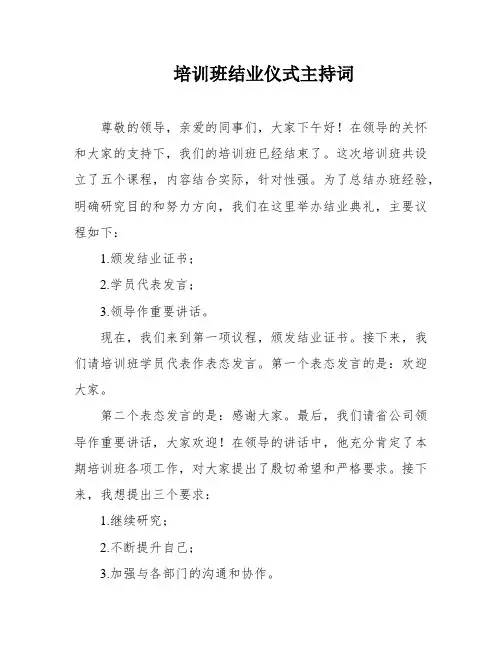 培训班结业仪式主持词

尊敬的领导，亲爱的同事们，大家下午好！在领导的关怀和大家的支持下，我们的培训班已经结束了。这次培训班共设立了五个课程，内容结合实际，针对性强。为了总结办班经验，明确研究目的和努力方向，我们在这里举办结业典礼，主要议程如下：

1.颁发结业证书；

2.学员代表发言；

3.领导作重要讲话。

现在，我们来到第一项议程，颁发结业证书。接下来，我们请培训班学员代表作表态发言。第一个表态发言的是：欢迎大家。

第二个表态发言的是：感谢大家。最后，我们请省公司领导作重要讲话，大家欢迎！在领导的讲话中，他充分肯定了本期培训班各项工作，对大家提出了殷切希望和严格要求。接下来，我想提出三个要求：

1.继续研究；

2.不断提升自己；

3.加强与各部门的沟通和协作。